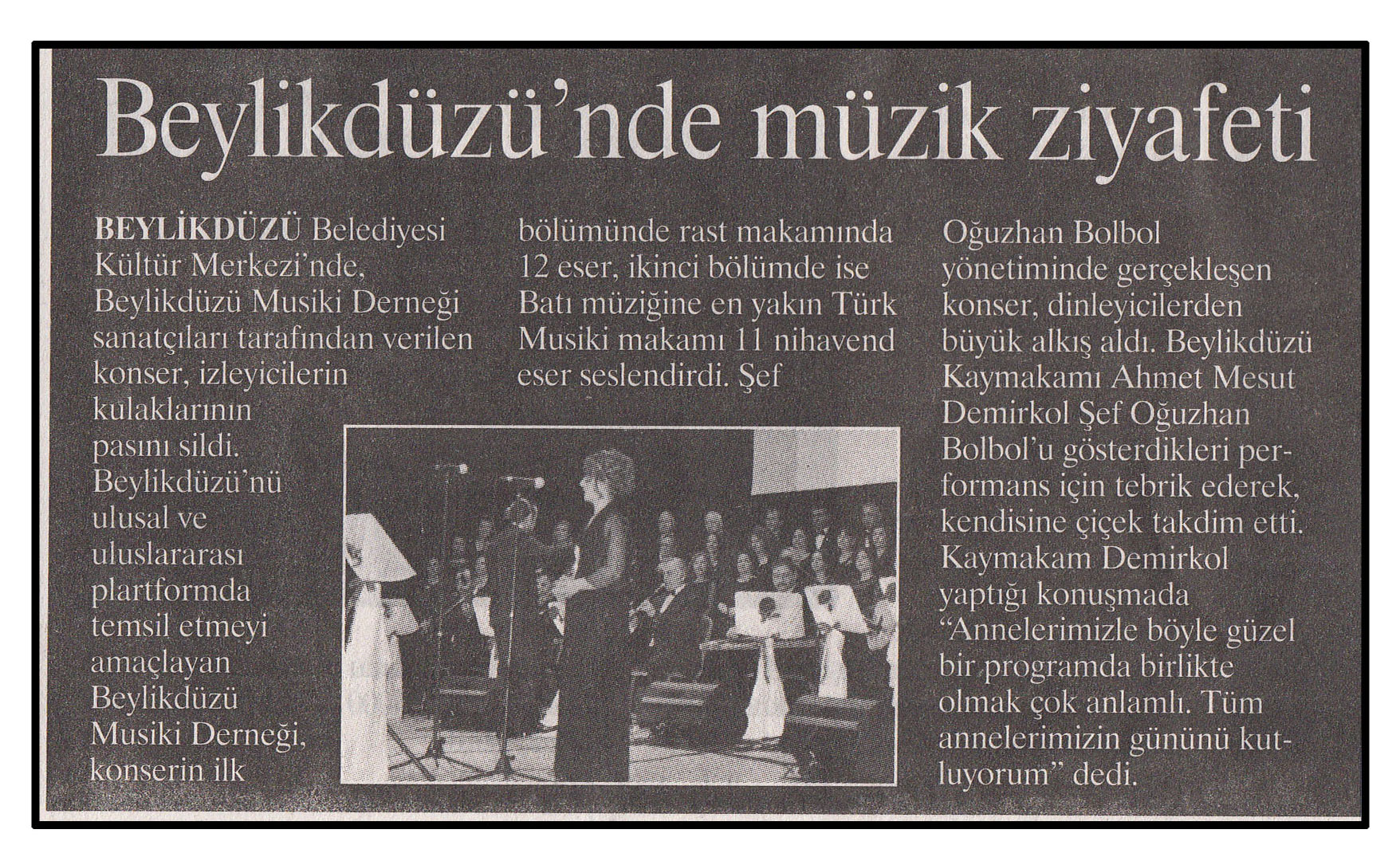 Beylikdüzü'nde müzik ziyafeti

BEYLİKDÜZÜ Belediyesi Kültür Merkezi'nde, Beylikdüzü Musiki Derneği sanatçıları tarafından verilen konser, izleyicilerin kulaklarının pasını sildi. Beylikdüzü'nü ulusal ve uluslararası plartformda temsil etmeyi amaçlayan Beylikdüzü Musiki Derneği, konserin ilk bölümünde rast makamında 12 eser, ikinci bölümde ise Batı müziğine en yakın Türk Musiki makamı 11 nihavend eser seslendirdi. Şef Oğuzhan Bolbol yönetiminde gerçekleşen konser, dinleyicilerden büyük alkış aldı. Beylikdüzü Kaymakamı Ahmet Mesut Demirkol Şef Oğuzhan Bolbol'u gösterdikleri performans için tebrik ederek, kendisine çiçek takdim etti. Kaymakam Demirkol yaptığı konuşmada "Annelerimizle böyle güzel bir programda birlikte olmak çok anlamlı. Tüm annelerimizin gününü kutluyorum" dedi.